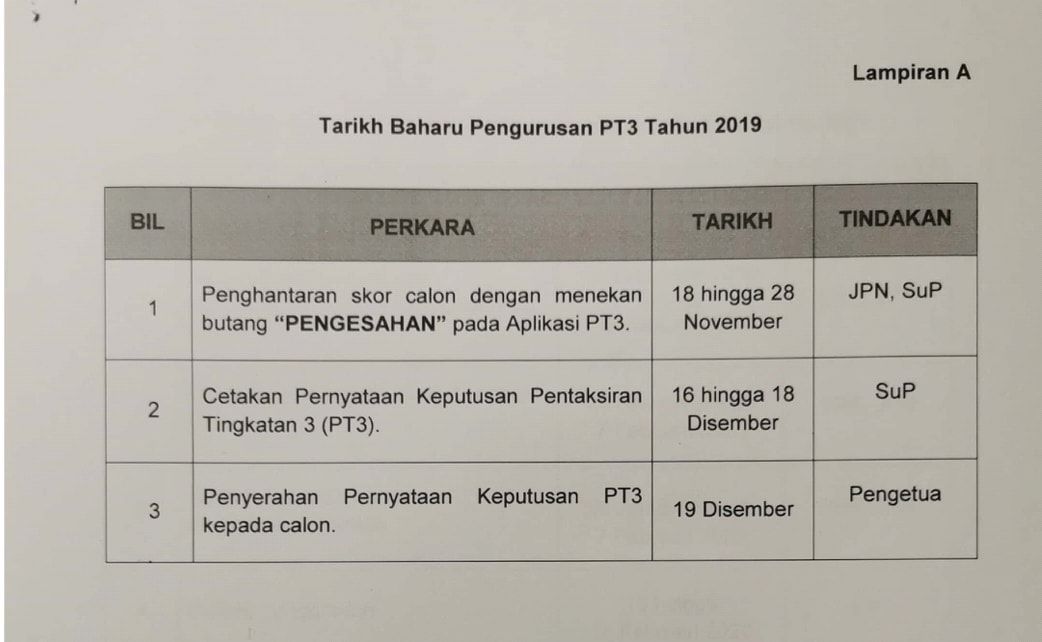 Lampiran A

Tarikh Baharu Pengurusan PT3 Tahun 2019

| BIL | PERKARA | TARIKH | TINDAKAN |
|---|---|---|---|
| 1 | Penghantaran skor calon dengan menekan butang "PENGESAHAN" pada Aplikasi PT3. | 18 hingga 28 November | JPN, SuP |
| 2 | Cetakan Pernyataan Keputusan Pentaksiran Tingkatan 3 (PT3). | 16 hingga 18 Disember | SuP |
| 3 | Penyerahan Pernyataan Keputusan PT3 kepada calon. | 19 Disember | Pengetua |